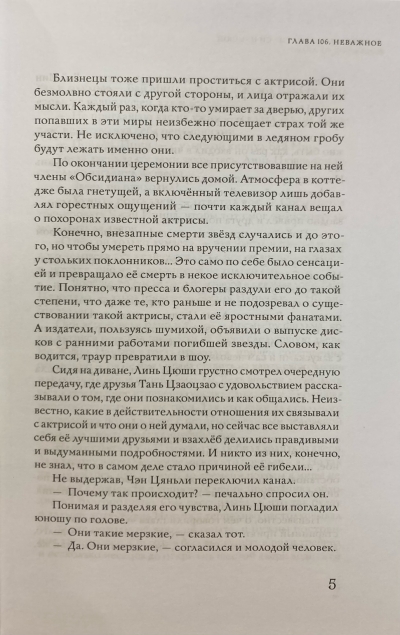 ГЛАВА 106. НЕВАЖНОЕ

Близнецы тоже пришли проститься с актрисой. Они безмолвно стояли с другой стороны, и лица отражали их мысли. Каждый раз, когда кто-то умирает за дверью, других попавших в эти миры неизбежно посещает страх той же участи. Не исключено, что следующими в ледяном гробу будут лежать именно они.

По окончании церемонии все присутствовавшие на ней члены «Обсидиана» вернулись домой. Атмосфера в коттедже была гнетущей, а включённый телевизор лишь добавлял горестных ощущений — почти каждый канал вещал о похоронах известной актрисы.

Конечно, внезапные смерти звёзд случались и до этого, но чтобы умереть прямо на вручении премии, на глазах у стольких поклонников... Это само по себе было сенсацией и превращало её смерть в некое исключительное событие. Понятно, что пресса и блогеры раздули его до такой степени, что даже те, кто раньше и не подозревал о существовании такой актрисы, стали её яростными фанатами. А издатели, пользуясь шумихой, объявили о выпуске дисков с ранними работами погибшей звезды. Словом, как водится, траур превратили в шоу.

Сидя на диване, Линь Цюши грустно смотрел очередную передачу, где друзья Тань Цзаоцзао с удовольствием рассказывали о том, где они познакомились и как общались. Неизвестно, какие в действительности отношения их связывали с актрисой и что они о ней думали, но сейчас все выставляли себя её лучшими друзьями и взахлёб делились правдивыми и выдуманными подробностями. И никто из них, конечно, не знал, что в самом деле стало причиной её гибели...

Не выдержав, Чэн Цяньли переключил канал.

— Почему так происходит? — печально спросил он.

Понимая и разделяя его чувства, Линь Цюши погладил юношу по голове.

— Они такие мерзкие, — сказал тот.

— Да. Они мерзкие, — согласился и молодой человек.

5